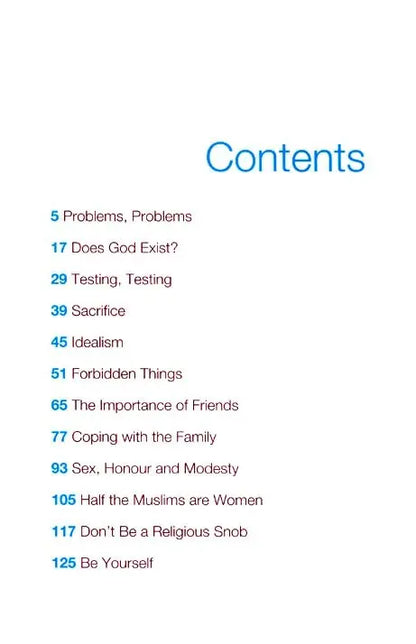 Contents

5 Problems, Problems

17 Does God Exist?

29 Testing, Testing

39 Sacrifice

45 Idealism

51 Forbidden Things

65 The Importance of Friends

77 Coping with the Family

93 Sex, Honour and Modesty

105 Half the Muslims are Women

117 Don't Be a Religious Snob

125 Be Yourself